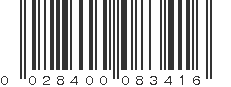 0 02840 08341 6